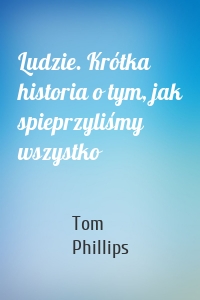 Ludzie. Krótka historia o tym, jak spieprzyliśmy wszystko

Tom Phillips